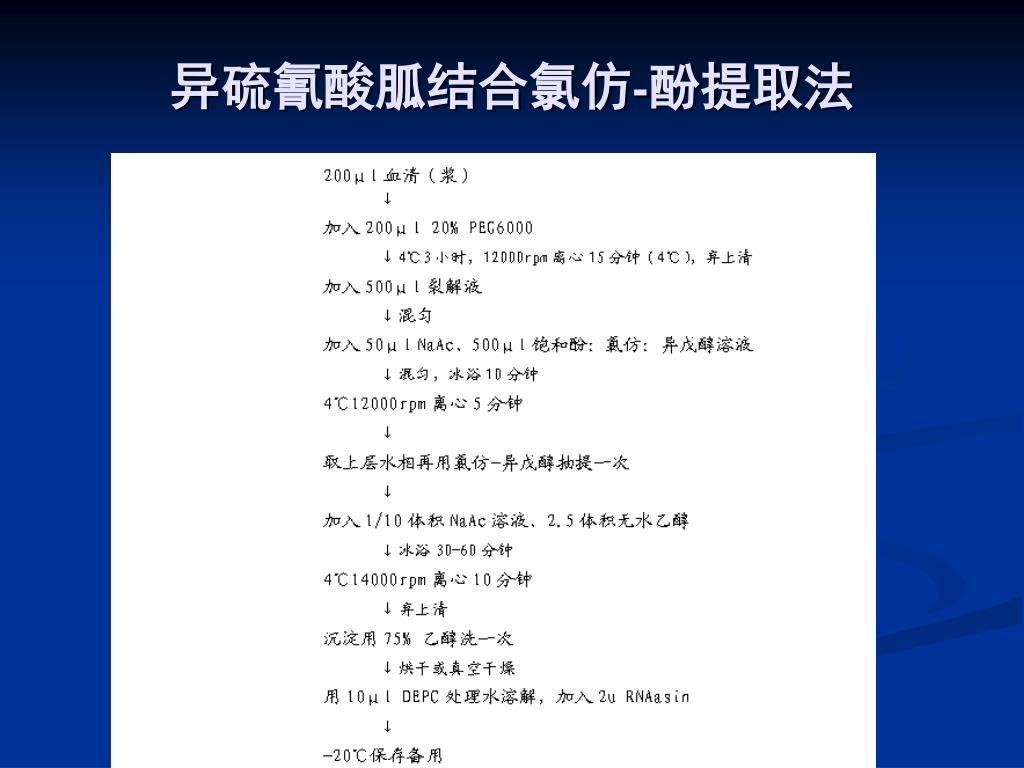 异硫氰酸胍结合氯仿-酚提取法

200μl血清（浆）
↓
加入200μl 20% PEG6000
↓4℃3小时，12000rpm离心15分钟（4℃），弃上清
加入500μl裂解液
↓混匀
加入50μl NaAc、500μl饱和酚：氯仿：异戊醇溶液
↓混匀，冰浴10分钟
4℃12000rpm离心5分钟
↓
取上层水相再用氯仿-异戊醇抽提一次
↓
加入1/10体积NaAc溶液、2.5体积无水乙醇
↓冰浴30-60分钟
4℃14000rpm离心10分钟
↓弃上清
沉淀用75% 乙醇洗一次
↓烘干或真空干燥
用10μl DEPC处理水溶解，加入2u RNAasin
↓
-20℃保存备用